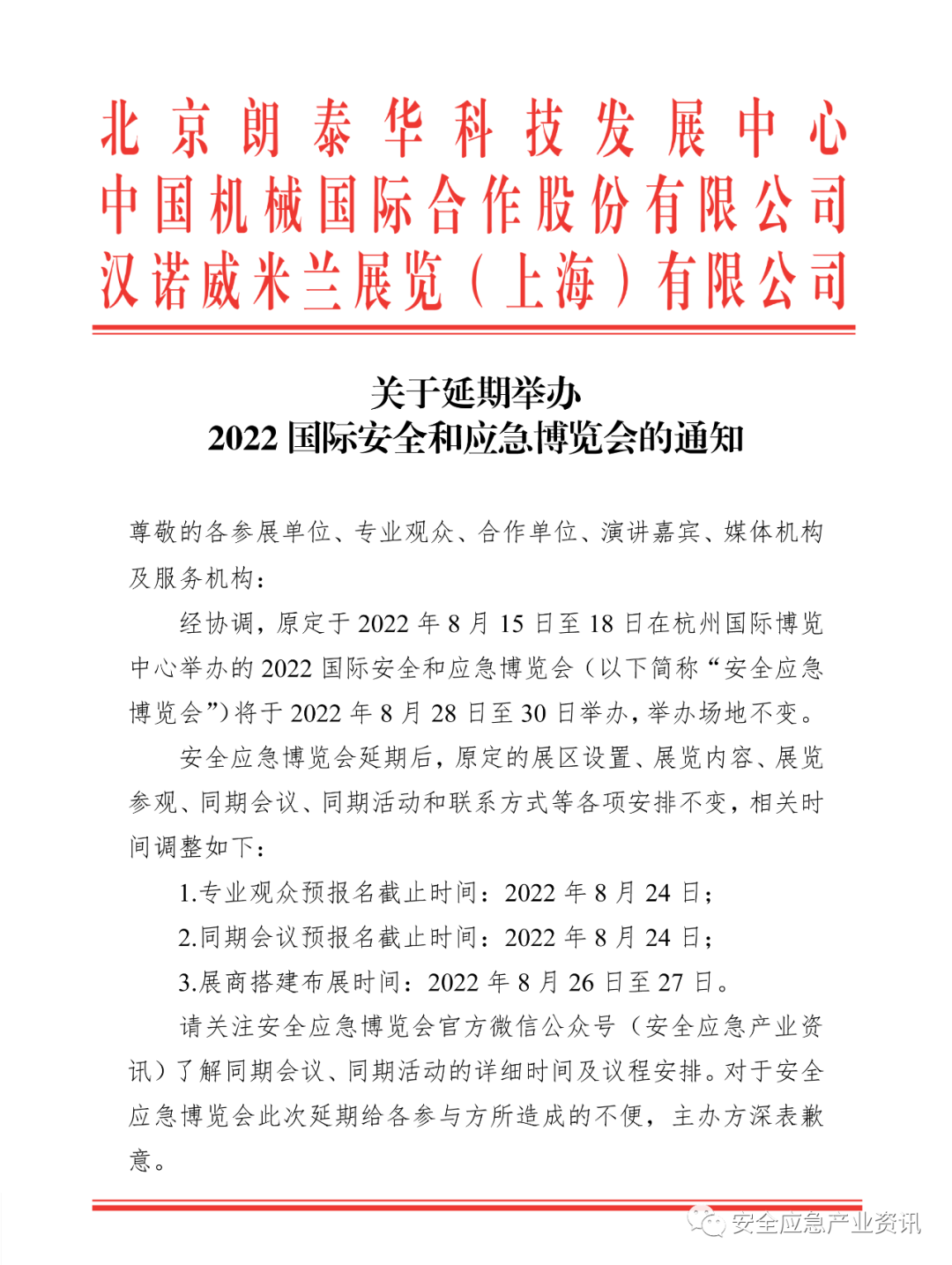 北京朗泰华科技发展中心
中国机械国际合作股份有限公司
汉诺威米兰展览（上海）有限公司

关于延期举办
2022 国际安全和应急博览会的通知

尊敬的各参展单位、专业观众、合作单位、演讲嘉宾、媒体机构及服务机构：

经协调，原定于 2022 年 8 月 15 日至 18 日在杭州国际博览中心举办的 2022 国际安全和应急博览会（以下简称“安全应急博览会”）将于 2022 年 8 月 28 日至 30 日举办，举办场地不变。

安全应急博览会延期后，原定的展区设置、展览内容、展览参观、同期会议、同期活动和联系方式等各项安排不变，相关时间调整如下：

1.专业观众预报名截止时间：2022 年 8 月 24 日；

2.同期会议预报名截止时间：2022 年 8 月 24 日；

3.展商搭建布展时间：2022 年 8 月 26 日至 27 日。

请关注安全应急博览会官方微信公众号（安全应急产业资讯）了解同期会议、同期活动的详细时间及议程安排。对于安全应急博览会此次延期给各参与方所造成的不便，主办方深表歉意。

安全应急产业资讯